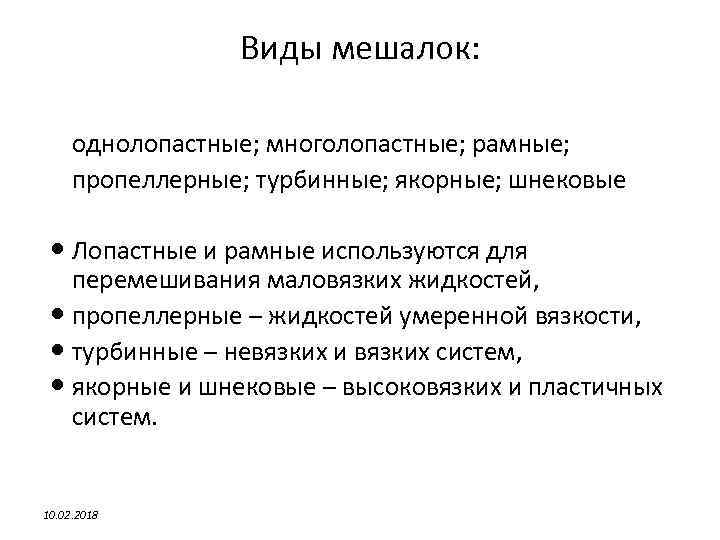 Виды мешалок:

однолопастные; многолопастные; рамные; пропеллерные; турбинные; якорные; шнековые

• Лопастные и рамные используются для перемешивания маловязких жидкостей,
• пропеллерные – жидкостей умеренной вязкости,
• турбинные – невязких и вязких систем,
• якорные и шнековые – высоковязких и пластичных систем.

10.02.2018